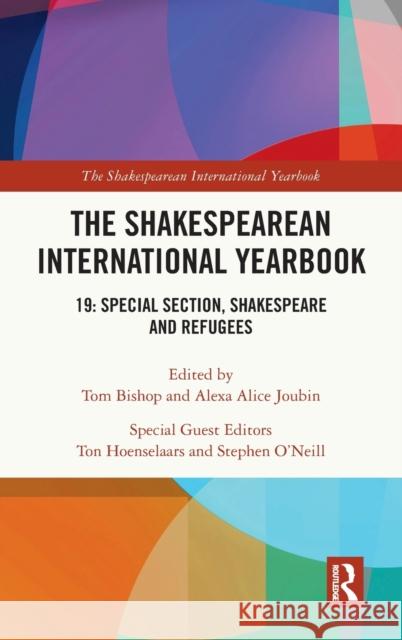 The Shakespearean International Yearbook

THE SHAKESPEAREAN INTERNATIONAL YEARBOOK

19: SPECIAL SECTION, SHAKESPEARE AND REFUGEES

Edited by
Tom Bishop and Alexa Alice Joubin

Special Guest Editors
Ton Hoenselaars and Stephen O'Neill

ROUTLEDGE